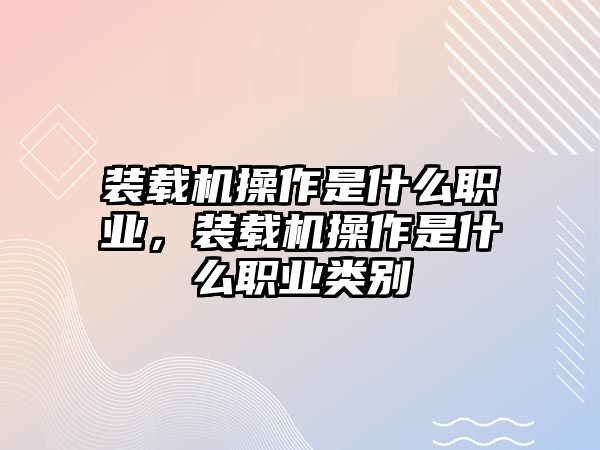 装载机操作是什么职业，装载机操作是什么职业类别